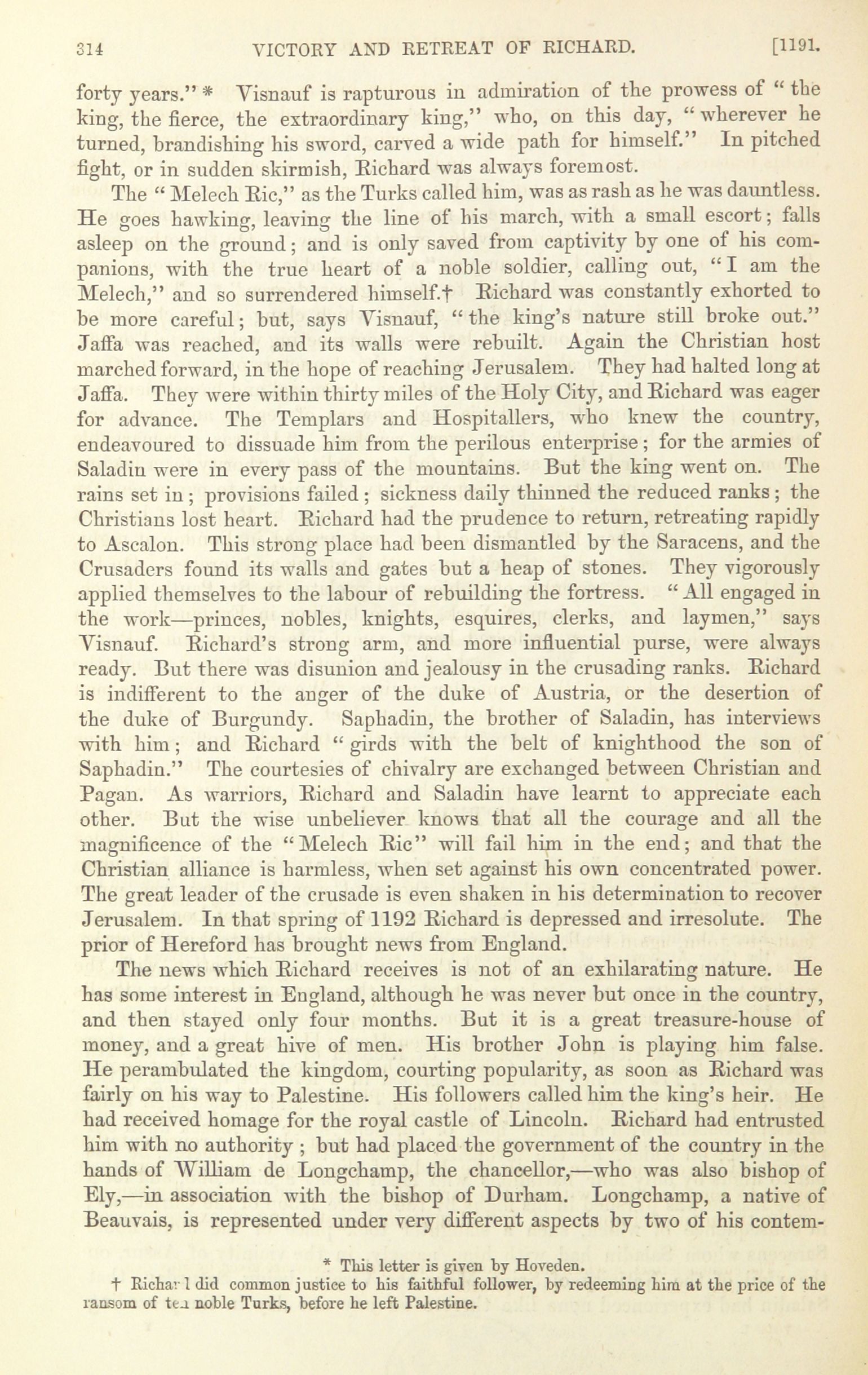 314 VICTORY AND RETREAT OF RICHARD. [1191.

forty years." * Visnauf is rapturous in admiration of the prowess of "the king, the fierce, the extraordinary king," who, on this day, "wherever he turned, brandishing his sword, carved a wide path for himself." In pitched fight, or in sudden skirmish, Richard was always foremost.

The "Melech Ric," as the Turks called him, was as rash as he was dauntless. He goes hawking, leaving the line of his march, with a small escort; falls asleep on the ground; and is only saved from captivity by one of his companions, with the true heart of a noble soldier, calling out, "I am the Melech," and so surrendered himself.† Richard was constantly exhorted to be more careful; but, says Visnauf, "the king's nature still broke out." Jaffa was reached, and its walls were rebuilt. Again the Christian host marched forward, in the hope of reaching Jerusalem. They had halted long at Jaffa. They were within thirty miles of the Holy City, and Richard was eager for advance. The Templars and Hospitallers, who knew the country, endeavoured to dissuade him from the perilous enterprise; for the armies of Saladin were in every pass of the mountains. But the king went on. The rains set in; provisions failed; sickness daily thinned the reduced ranks; the Christians lost heart. Richard had the prudence to return, retreating rapidly to Ascalon. This strong place had been dismantled by the Saracens, and the Crusaders found its walls and gates but a heap of stones. They vigorously applied themselves to the labour of rebuilding the fortress. "All engaged in the work—princes, nobles, knights, esquires, clerks, and laymen," says Visnauf. Richard's strong arm, and more influential purse, were always ready. But there was disunion and jealousy in the crusading ranks. Richard is indifferent to the anger of the duke of Austria, or the desertion of the duke of Burgundy. Saphadin, the brother of Saladin, has interviews with him; and Richard "girds with the belt of knighthood the son of Saphadin." The courtesies of chivalry are exchanged between Christian and Pagan. As warriors, Richard and Saladin have learnt to appreciate each other. But the wise unbeliever knows that all the courage and all the magnificence of the "Melech Ric" will fail him in the end; and that the Christian alliance is harmless, when set against his own concentrated power. The great leader of the crusade is even shaken in his determination to recover Jerusalem. In that spring of 1192 Richard is depressed and irresolute. The prior of Hereford has brought news from England.

The news which Richard receives is not of an exhilarating nature. He has some interest in England, although he was never but once in the country, and then stayed only four months. But it is a great treasure-house of money, and a great hive of men. His brother John is playing him false. He perambulated the kingdom, courting popularity, as soon as Richard was fairly on his way to Palestine. His followers called him the king's heir. He had received homage for the royal castle of Lincoln. Richard had entrusted him with no authority; but had placed the government of the country in the hands of William de Longchamp, the chancellor,—who was also bishop of Ely,—in association with the bishop of Durham. Longchamp, a native of Beauvais, is represented under very different aspects by two of his contem-

* This letter is given by Hoveden.
† Richard did common justice to his faithful follower, by redeeming him at the price of the ransom of ten noble Turks, before he left Palestine.